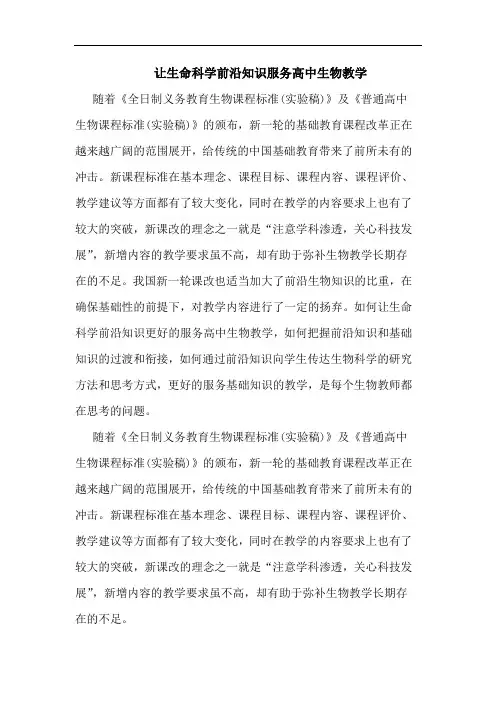 让生命科学前沿知识服务高中生物教学

随着《全日制义务教育生物课程标准(实验稿)》及《普通高中生物课程标准(实验稿)》的颁布，新一轮的基础教育课程改革正在越来越广阔的范围展开，给传统的中国基础教育带来了前所未有的冲击。新课程标准在基本理念、课程目标、课程内容、课程评价、教学建议等方面都有了较大变化，同时在教学的内容要求上也有了较大的突破，新课改的理念之一就是“注意学科渗透，关心科技发展”，新增内容的教学要求虽不高，却有助于弥补生物教学长期存在的不足。我国新一轮课改也适当加大了前沿生物知识的比重，在确保基础性的前提下，对教学内容进行了一定的扬弃。如何让生命科学前沿知识更好的服务高中生物教学，如何把握前沿知识和基础知识的过渡和衔接，如何通过前沿知识向学生传达生物科学的研究方法和思考方式，更好的服务基础知识的教学，是每个生物教师都在思考的问题。

随着《全日制义务教育生物课程标准(实验稿)》及《普通高中生物课程标准(实验稿)》的颁布，新一轮的基础教育课程改革正在越来越广阔的范围展开，给传统的中国基础教育带来了前所未有的冲击。新课程标准在基本理念、课程目标、课程内容、课程评价、教学建议等方面都有了较大变化，同时在教学的内容要求上也有了较大的突破，新课改的理念之一就是“注意学科渗透，关心科技发展”，新增内容的教学要求虽不高，却有助于弥补生物教学长期存在的不足。